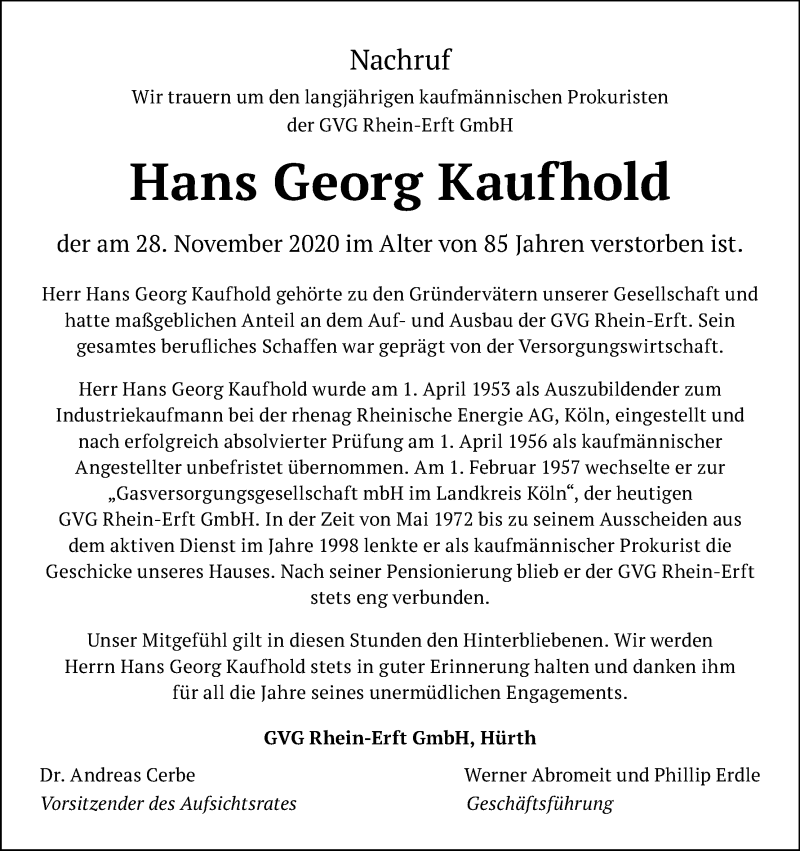 Nachruf

Wir trauern um den langjährigen kaufmännischen Prokuristen der GVG Rhein-Erft GmbH

Hans Georg Kaufhold

der am 28. November 2020 im Alter von 85 Jahren verstorben ist.

Herr Hans Georg Kaufhold gehörte zu den Gründervätern unserer Gesellschaft und hatte maßgeblichen Anteil an dem Auf- und Ausbau der GVG Rhein-Erft. Sein gesamtes berufliches Schaffen war geprägt von der Versorgungswirtschaft.

Herr Hans Georg Kaufhold wurde am 1. April 1953 als Auszubildender zum Industriekaufmann bei der rhenag Rheinische Energie AG, Köln, eingestellt und nach erfolgreich absolvierter Prüfung am 1. April 1956 als kaufmännischer Angestellter unbefristet übernommen. Am 1. Februar 1957 wechselte er zur „Gasversorgungsgesellschaft mbH im Landkreis Köln“, der heutigen GVG Rhein-Erft GmbH. In der Zeit von Mai 1972 bis zu seinem Ausscheiden aus dem aktiven Dienst im Jahre 1998 lenkte er als kaufmännischer Prokurist die Geschicke unseres Hauses. Nach seiner Pensionierung blieb er der GVG Rhein-Erft stets eng verbunden.

Unser Mitgefühl gilt in diesen Stunden den Hinterbliebenen. Wir werden Herrn Hans Georg Kaufhold stets in guter Erinnerung halten und danken ihm für all die Jahre seines unermüdlichen Engagements.

GVG Rhein-Erft GmbH, Hürth

Dr. Andreas Cerbe
Vorsitzender des Aufsichtsrates

Werner Abromeit und Phillip Erdle
Geschäftsführung